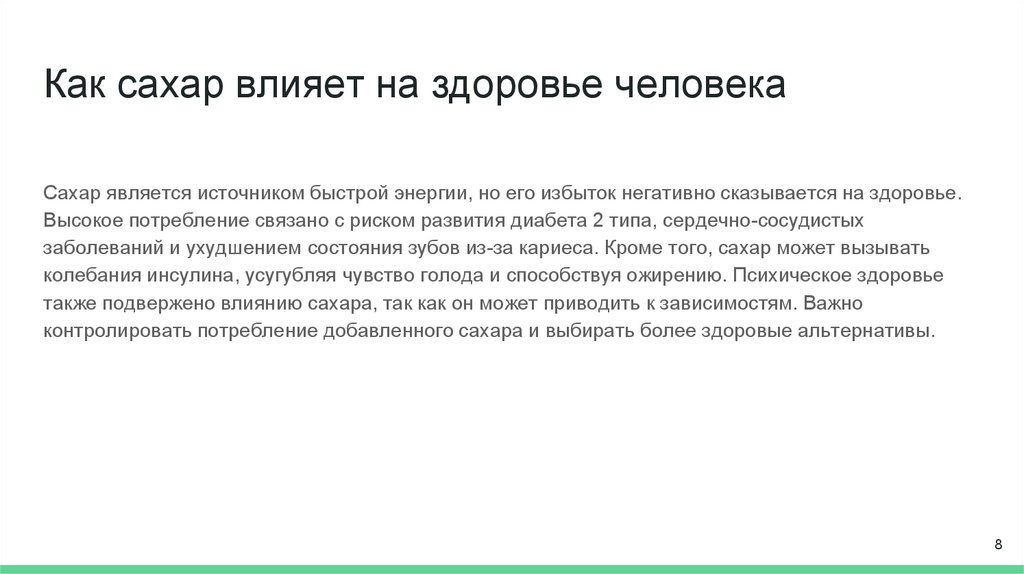 Как сахар влияет на здоровье человека

Сахар является источником быстрой энергии, но его избыток негативно сказывается на здоровье. Высокое потребление связано с риском развития диабета 2 типа, сердечно-сосудистых заболеваний и ухудшением состояния зубов из-за кариеса. Кроме того, сахар может вызывать колебания инсулина, усугубляя чувство голода и способствуя ожирению. Психическое здоровье также подвержено влиянию сахара, так как он может приводить к зависимостям. Важно контролировать потребление добавленного сахара и выбирать более здоровые альтернативы.

8